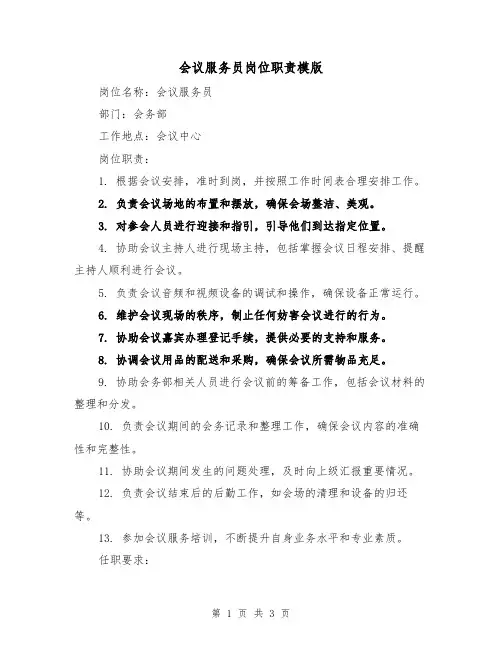 会议服务员岗位职责模版

岗位名称：会议服务员

部门：会务部

工作地点：会议中心

岗位职责：

1. 根据会议安排，准时到岗，并按照工作时间表合理安排工作。

2. 负责会议场地的布置和摆放，确保会场整洁、美观。

3. 对参会人员进行迎接和指引，引导他们到达指定位置。

4. 协助会议主持人进行现场主持，包括掌握会议日程安排、提醒主持人顺利进行会议。

5. 负责会议音频和视频设备的调试和操作，确保设备正常运行。

6. 维护会议现场的秩序，制止任何妨害会议进行的行为。

7. 协助会议嘉宾办理登记手续，提供必要的支持和服务。

8. 协调会议用品的配送和采购，确保会议所需物品充足。

9. 协助会务部相关人员进行会议前的筹备工作，包括会议材料的整理和分发。

10. 负责会议期间的会务记录和整理工作，确保会议内容的准确性和完整性。

11. 协助会议期间发生的问题处理，及时向上级汇报重要情况。

12. 负责会议结束后的后勤工作，如会场的清理和设备的归还等。

13. 参加会议服务培训，不断提升自身业务水平和专业素质。

任职要求：

第 1 页 共 3 页